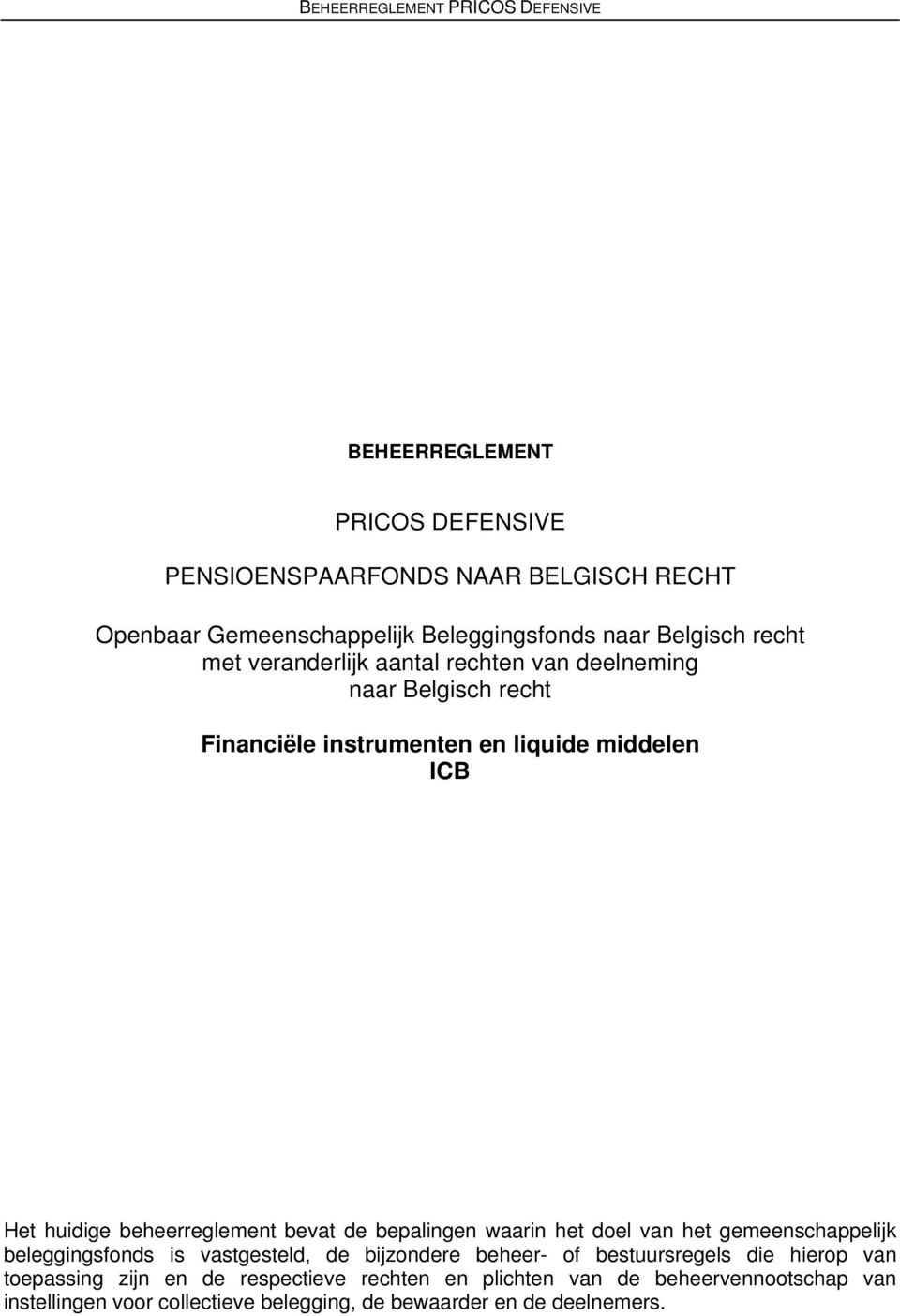 BEHEERREGLEMENT PRICOS DEFENSIVE

BEHEERREGLEMENT

PRICOS DEFENSIVE

PENSIOENSPAARFONDS NAAR BELGISCH RECHT

Openbaar Gemeenschappelijk Beleggingsfonds naar Belgisch recht met veranderlijk aantal rechten van deelneming naar Belgisch recht

Financiële instrumenten en liquide middelen ICB

Het huidige beheerreglement bevat de bepalingen waarin het doel van het gemeenschappelijk beleggingsfonds is vastgesteld, de bijzondere beheer- of bestuursregels die hierop van toepassing zijn en de respectieve rechten en plichten van de beheervennootschap van instellingen voor collectieve belegging, de bewaarder en de deelnemers.